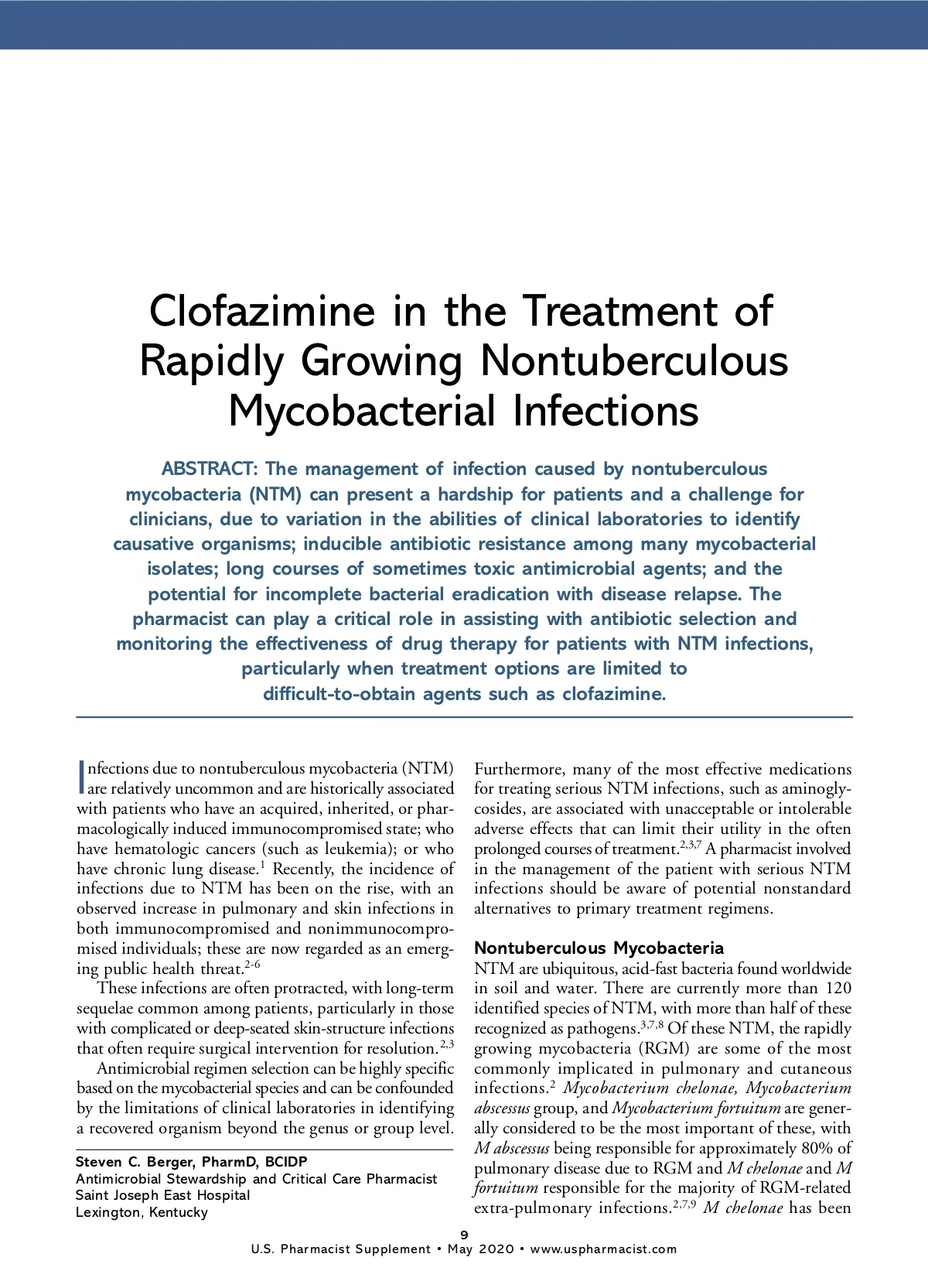 Clofazimine in the Treatment of Rapidly Growing Nontuberculous Mycobacterial Infections

ABSTRACT: The management of infection caused by nontuberculous mycobacteria (NTM) can present a hardship for patients and a challenge for clinicians, due to variation in the abilities of clinical laboratories to identify causative organisms; inducible antibiotic resistance among many mycobacterial isolates; long courses of sometimes toxic antimicrobial agents; and the potential for incomplete bacterial eradication with disease relapse. The pharmacist can play a critical role in assisting with antibiotic selection and monitoring the effectiveness of drug therapy for patients with NTM infections, particularly when treatment options are limited to difficult-to-obtain agents such as clofazimine.

Infections due to nontuberculous mycobacteria (NTM) are relatively uncommon and are historically associated with patients who have an acquired, inherited, or pharmacologically induced immunocompromised state; who have hematologic cancers (such as leukemia); or who have chronic lung disease.$^{1}$ Recently, the incidence of infections due to NTM has been on the rise, with an observed increase in pulmonary and skin infections in both immunocompromised and nonimmunocompromised individuals; these are now regarded as an emerging public health threat.$^{2-6}$

These infections are often protracted, with long-term sequelae common among patients, particularly in those with complicated or deep-seated skin-structure infections that often require surgical intervention for resolution.$^{2,3}$

Antimicrobial regimen selection can be highly specific based on the mycobacterial species and can be confounded by the limitations of clinical laboratories in identifying a recovered organism beyond the genus or group level.

Steven C. Berger, PharmD, BCIDP
Antimicrobial Stewardship and Critical Care Pharmacist
Saint Joseph East Hospital
Lexington, Kentucky

Furthermore, many of the most effective medications for treating serious NTM infections, such as aminoglycosides, are associated with unacceptable or intolerable adverse effects that can limit their utility in the often prolonged courses of treatment.$^{2,3,7}$ A pharmacist involved in the management of the patient with serious NTM infections should be aware of potential nonstandard alternatives to primary treatment regimens.

Nontuberculous Mycobacteria
NTM are ubiquitous, acid-fast bacteria found worldwide in soil and water. There are currently more than 120 identified species of NTM, with more than half of these recognized as pathogens.$^{3,7,8}$ Of these NTM, the rapidly growing mycobacteria (RGM) are some of the most commonly implicated in pulmonary and cutaneous infections.$^{2}$ Mycobacterium chelonae, Mycobacterium abscessus group, and Mycobacterium fortuitum are generally considered to be the most important of these, with M abscessus being responsible for approximately 80% of pulmonary disease due to RGM and M chelonae and M fortuitum responsible for the majority of RGM-related extra-pulmonary infections.$^{2,7,9}$ M chelonae has been

9
U.S. Pharmacist Supplement • May 2020 • www.uspharmacist.com